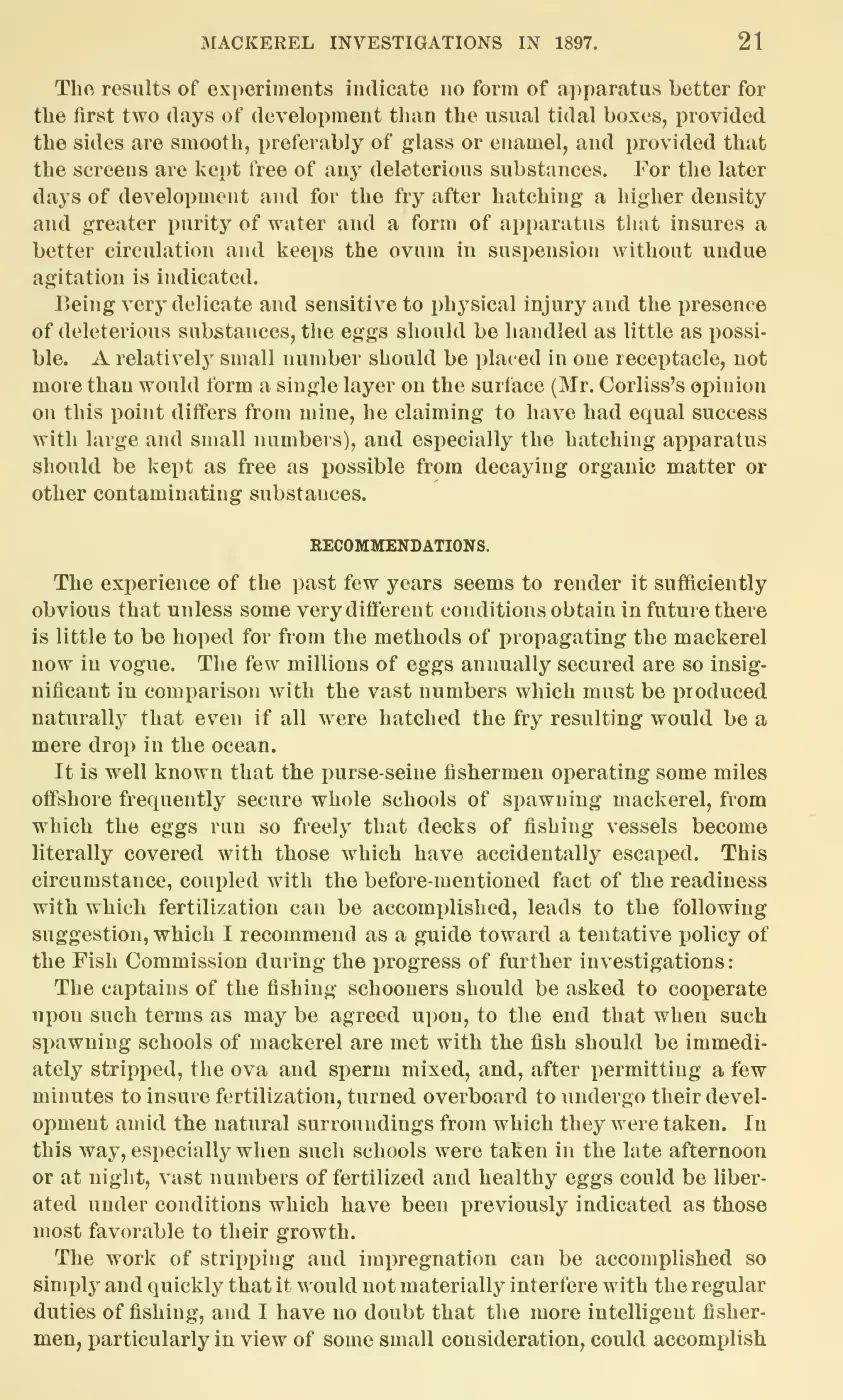 MACKEREL INVESTIGATIONS IN 1897. 21

The results of experiments indicate no form of apparatus better for the first two days of development than the usual tidal boxes, provided the sides are smooth, preferably of glass or enamel, and provided that the screens are kept free of any deleterious substances. For the later days of development and for the fry after hatching a higher density and greater purity of water and a form of apparatus that insures a better circulation and keeps the ovum in suspension without undue agitation is indicated.

Being very delicate and sensitive to physical injury and the presence of deleterious substances, the eggs should be handled as little as possible. A relatively small number should be placed in one receptacle, not more than would form a single layer on the surface (Mr. Corliss's opinion on this point differs from mine, he claiming to have had equal success with large and small numbers), and especially the hatching apparatus should be kept as free as possible from decaying organic matter or other contaminating substances.

RECOMMENDATIONS.

The experience of the past few years seems to render it sufficiently obvious that unless some very different conditions obtain in future there is little to be hoped for from the methods of propagating the mackerel now in vogue. The few millions of eggs annually secured are so insignificant in comparison with the vast numbers which must be produced naturally that even if all were hatched the fry resulting would be a mere drop in the ocean.

It is well known that the purse-seine fishermen operating some miles offshore frequently secure whole schools of spawning mackerel, from which the eggs run so freely that decks of fishing vessels become literally covered with those which have accidentally escaped. This circumstance, coupled with the before-mentioned fact of the readiness with which fertilization can be accomplished, leads to the following suggestion, which I recommend as a guide toward a tentative policy of the Fish Commission during the progress of further investigations:

The captains of the fishing schooners should be asked to cooperate upon such terms as may be agreed upon, to the end that when such spawning schools of mackerel are met with the fish should be immediately stripped, the ova and sperm mixed, and, after permitting a few minutes to insure fertilization, turned overboard to undergo their development amid the natural surroundings from which they were taken. In this way, especially when such schools were taken in the late afternoon or at night, vast numbers of fertilized and healthy eggs could be liberated under conditions which have been previously indicated as those most favorable to their growth.

The work of stripping and impregnation can be accomplished so simply and quickly that it would not materially interfere with the regular duties of fishing, and I have no doubt that the more intelligent fishermen, particularly in view of some small consideration, could accomplish